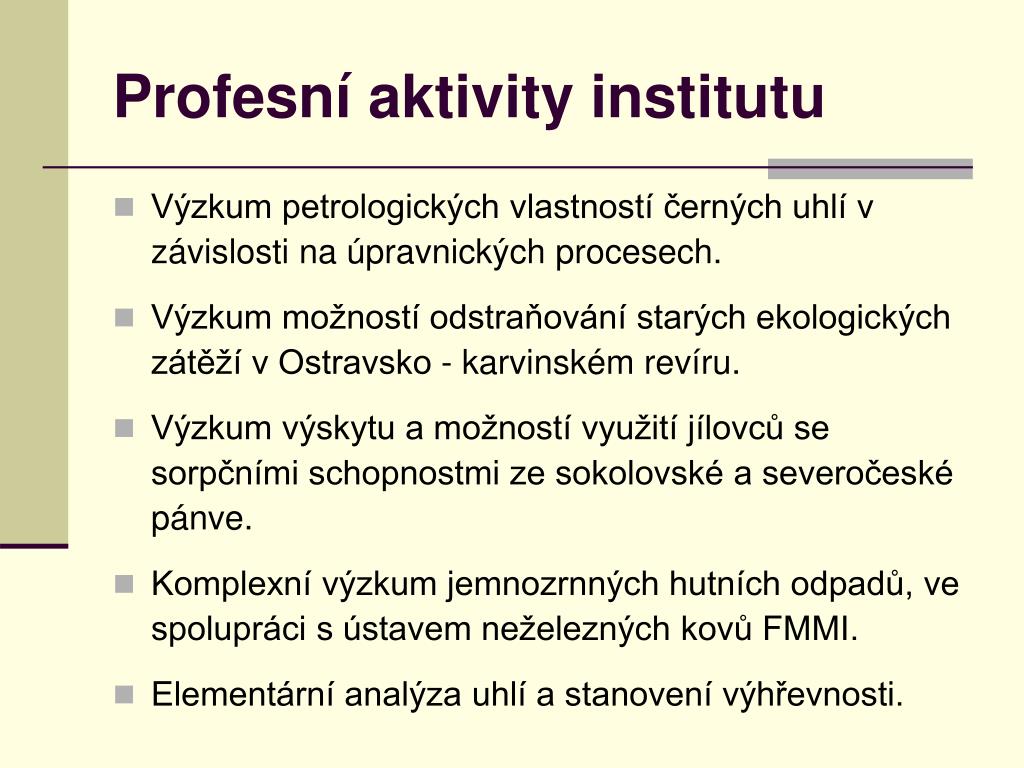 Profesní aktivity institutu

Výzkum petrologických vlastností černých uhlí v závislosti na úpravnických procesech.

Výzkum možností odstraňování starých ekologických zátěží v Ostravsko - karvinském revíru.

Výzkum výskytu a možností využití jílovců se sorpčními schopnostmi ze sokolovské a severočeské pánve.

Komplexní výzkum jemnozrnných hutních odpadů, ve spolupráci s ústavem neželezných kovů FMMI.

Elementární analýza uhlí a stanovení výhřevnosti.